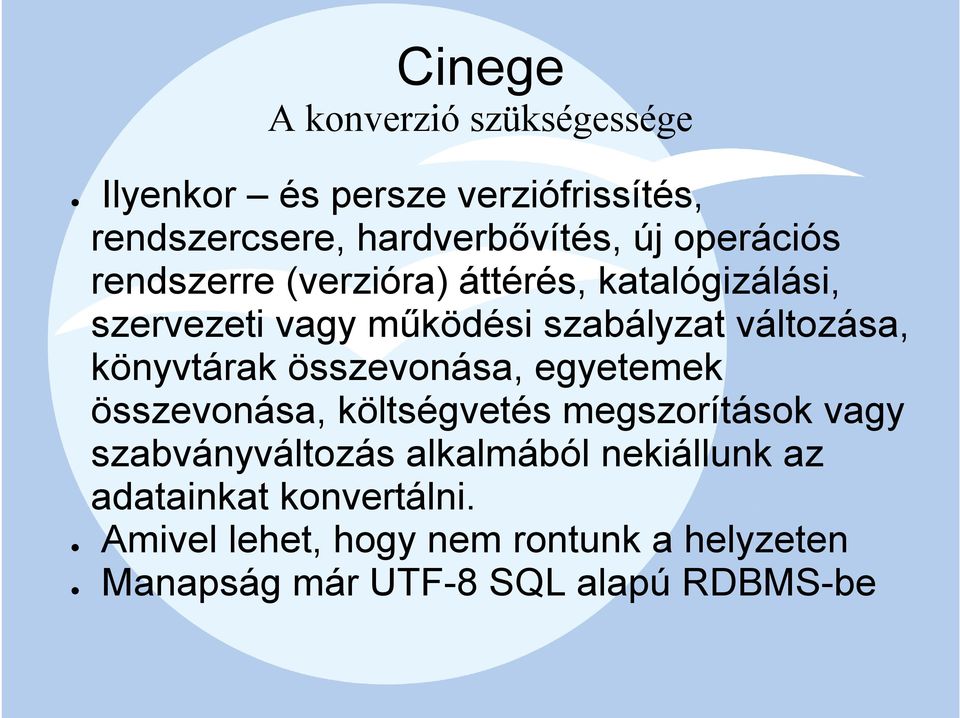 Cinege
A konverzió szükségessége

● Ilyenkor – és persze verziófrissítés, rendszercsere, hardverbővítés, új operációs rendszerre (verzióra) áttérés, katalógizálási, szervezeti vagy működési szabályzat változása, könyvtárak összevonása, egyetemek összevonása, költségvetés megszorítások vagy szabványváltozás alkalmából nekiállunk az adatainkat konvertálni.
● Amivel lehet, hogy nem rontunk a helyzeten
● Manapság már UTF-8 SQL alapú RDBMS-be